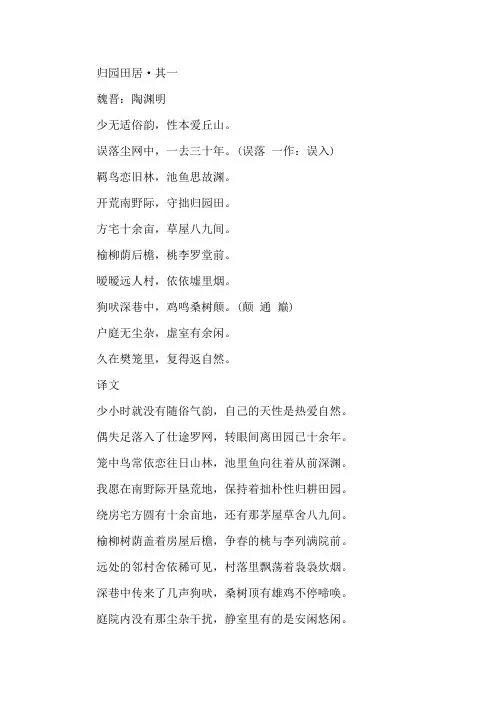 归园田居·其一

魏晋：陶渊明

少无适俗韵，性本爱丘山。

误落尘网中，一去三十年。（误落 一作：误入）

羁鸟恋旧林，池鱼思故渊。

开荒南野际，守拙归园田。

方宅十余亩，草屋八九间。

榆柳荫后檐，桃李罗堂前。

暧暧远人村，依依墟里烟。

狗吠深巷中，鸡鸣桑树颠。（颠 通 巅）

户庭无尘杂，虚室有余闲。

久在樊笼里，复得返自然。

译文

少小时就没有随俗气韵，自己的天性是热爱自然。

偶失足落入了仕途罗网，转眼间离田园已十余年。

笼中鸟常依恋往日山林，池里鱼向往着从前深渊。

我愿在南野际开垦荒地，保持着拙朴性归耕田园。

绕房宅方圆有十余亩地，还有那茅屋草舍八九间。

榆柳树荫盖着房屋后檐，争春的桃与李列满院前。

远处的邻村舍依稀可见，村落里飘荡着袅袅炊烟。

深巷中传来了几声狗吠，桑树顶有雄鸡不停啼唤。

庭院内没有那尘杂干扰，静室里有的是安闲悠闲。